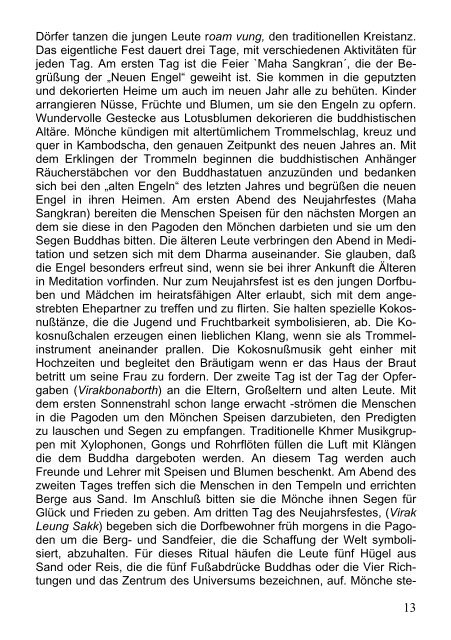 Dörfer tanzen die jungen Leute roam vung, den traditionellen Kreistanz. Das eigentliche Fest dauert drei Tage, mit verschiedenen Aktivitäten für jeden Tag. Am ersten Tag ist die Feier `Maha Sangkran´, die der Begrüßung der „Neuen Engel“ geweiht ist. Sie kommen in die geputzten und dekorierten Heime um auch im neuen Jahr alle zu behüten. Kinder arrangieren Nüsse, Früchte und Blumen, um sie den Engeln zu opfern. Wundervolle Gestecke aus Lotusblumen dekorieren die buddhistischen Altäre. Mönche kündigen mit altertümlichem Trommelschlag, kreuz und quer in Kambodscha, den genauen Zeitpunkt des neuen Jahres an. Mit dem Erklingen der Trommeln beginnen die buddhistischen Anhänger Räucherstäbchen vor den Buddhastatuen anzuzünden und bedanken sich bei den „alten Engeln“ des letzten Jahres und begrüßen die neuen Engel in ihren Heimen. Am ersten Abend des Neujahrfestes (Maha Sangkran) bereiten die Menschen Speisen für den nächsten Morgen an dem sie diese in den Pagoden den Mönchen darbieten und sie um den Segen Buddhas bitten. Die älteren Leute verbringen den Abend in Meditation und setzen sich mit dem Dharma auseinander. Sie glauben, daß die Engel besonders erfreut sind, wenn sie bei ihrer Ankunft die Älteren in Meditation vorfinden. Nur zum Neujahrsfest ist es den jungen Dorfbuben und Mädchen im heiratsfähigen Alter erlaubt, sich mit dem angestrebten Ehepartner zu treffen und zu flirten. Sie halten spezielle Kokosnußtänze, die die Jugend und Fruchtbarkeit symbolisieren, ab. Die Kokosnußschalen erzeugen einen lieblichen Klang, wenn sie als Trommelinstrument aneinander prallen. Die Kokosnußmusik geht einher mit Hochzeiten und begleitet den Bräutigam wenn er das Haus der Braut betritt um seine Frau zu fordern. Der zweite Tag ist der Tag der Opfergaben (Virakbonaborth) an die Eltern, Großeltern und alten Leute. Mit dem ersten Sonnenstrahl schon lange erwacht -strömen die Menschen in die Pagoden um den Mönchen Speisen darzubieten, den Predigten zu lauschen und Segen zu empfangen. Traditionelle Khmer Musikgruppen mit Xylophonen, Gongs und Rohrflöten füllen die Luft mit Klängen die dem Buddha dargeboten werden. An diesem Tag werden auch Freunde und Lehrer mit Speisen und Blumen beschenkt. Am Abend des zweiten Tages treffen sich die Menschen in den Tempeln und errichten Berge aus Sand. Im Anschluß bitten sie die Mönche ihnen Segen für Glück und Frieden zu geben. Am dritten Tag des Neujahrsfestes, (Virak Leung Sakk) begeben sich die Dorfbewohner früh morgens in die Pagoden um die Berg- und Sandfeier, die die Schaffung der Welt symbolisiert, abzuhalten. Für dieses Ritual häufen die Leute fünf Hügel aus Sand oder Reis, die die fünf Fußabdrücke Buddhas oder die Vier Richtungen und das Zentrum des Universums bezeichnen, auf. Mönche ste-

13